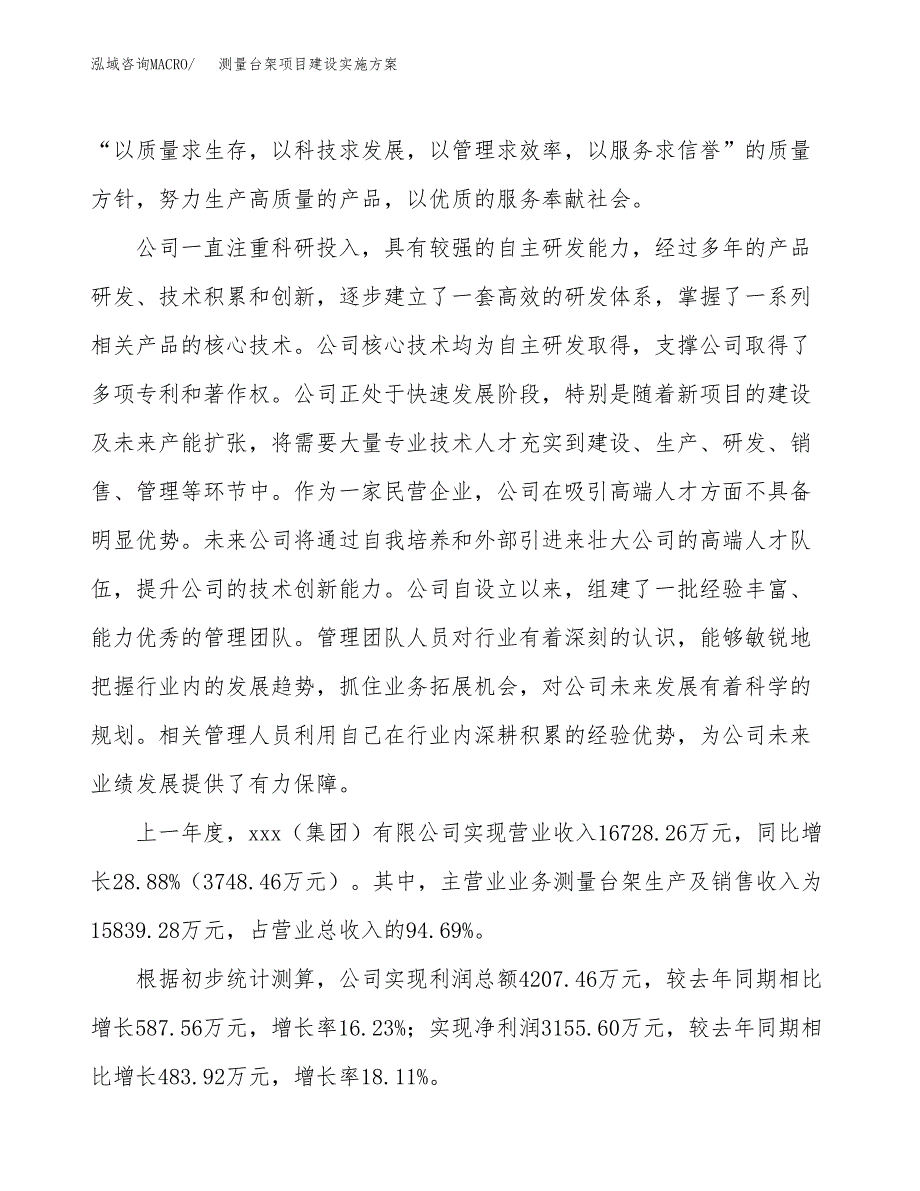 泓域咨询MACRO/　测量台架项目建设实施方案

“以质量求生存，以科技求发展，以管理求效率，以服务求信誉”的质量方针，努力生产高质量的产品，以优质的服务奉献社会。

公司一直注重科研投入，具有较强的自主研发能力，经过多年的产品研发、技术积累和创新，逐步建立了一套高效的研发体系，掌握了一系列相关产品的核心技术。公司核心技术均为自主研发取得，支撑公司取得了多项专利和著作权。公司正处于快速发展阶段，特别是随着新项目的建设及未来产能扩张，将需要大量专业技术人才充实到建设、生产、研发、销售、管理等环节中。作为一家民营企业，公司在吸引高端人才方面不具备明显优势。未来公司将通过自我培养和外部引进来壮大公司的高端人才队伍，提升公司的技术创新能力。公司自设立以来，组建了一批经验丰富、能力优秀的管理团队。管理团队人员对行业有着深刻的认识，能够敏锐地把握行业内的发展趋势，抓住业务拓展机会，对公司未来发展有着科学的规划。相关管理人员利用自己在行业内深耕积累的经验优势，为公司未来业绩发展提供了有力保障。

上一年度，xxx（集团）有限公司实现营业收入16728.26万元，同比增长28.88%（3748.46万元）。其中，主营业业务测量台架生产及销售收入为15839.28万元，占营业总收入的94.69%。

根据初步统计测算，公司实现利润总额4207.46万元，较去年同期相比增长587.56万元，增长率16.23%；实现净利润3155.60万元，较去年同期相比增长483.92万元，增长率18.11%。